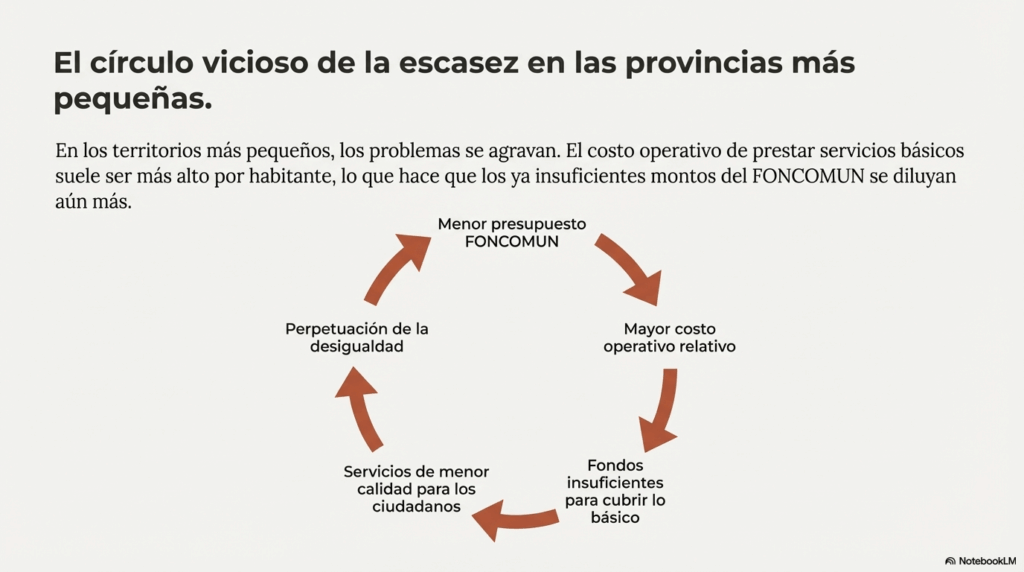 El círculo vicioso de la escasez en las provincias más pequeñas.

En los territorios más pequeños, los problemas se agravan. El costo operativo de prestar servicios básicos suele ser más alto por habitante, lo que hace que los ya insuficientes montos del FONCOMUN se diluyan aún más.

Menor presupuesto FONCOMUN

Mayor costo operativo relativo

Fondos insuficientes para cubrir lo básico

Servicios de menor calidad para los ciudadanos

Perpetuación de la desigualdad

NotebookLM